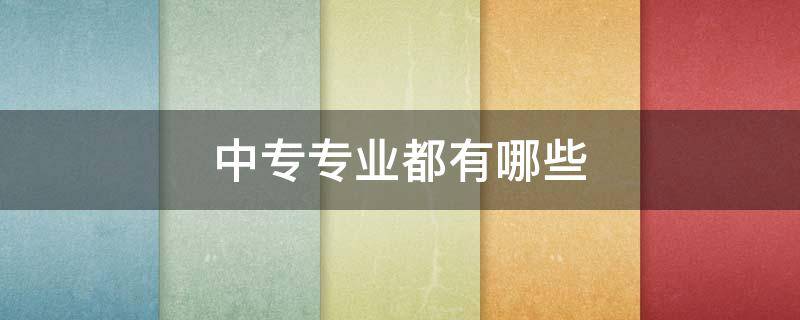 中专专业都有哪些